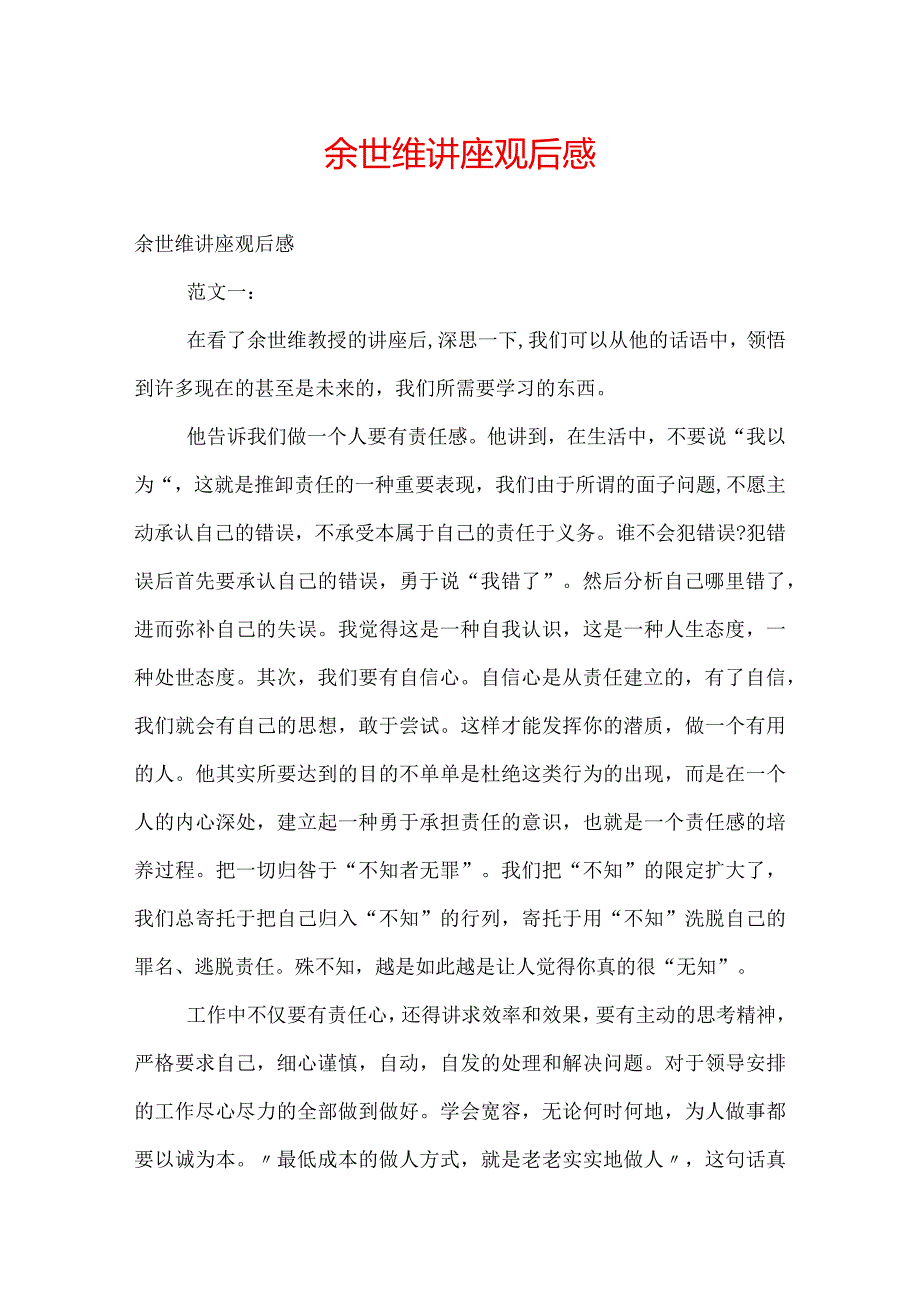 余世维讲座观后感

余世维讲座观后感

范文一：

在看了余世维教授的讲座后,深思一下,我们可以从他的话语中，领悟到许多现在的甚至是未来的，我们所需要学习的东西。

他告诉我们做一个人要有责任感。他讲到，在生活中，不要说“我以为“，这就是推卸责任的一种重要表现，我们由于所谓的面子问题,不愿主动承认自己的错误，不承受本属于自己的责任于义务。谁不会犯错误?犯错误后首先要承认自己的错误，勇于说“我错了”。然后分析自己哪里错了，进而弥补自己的失误。我觉得这是一种自我认识，这是一种人生态度，一种处世态度。其次，我们要有自信心。自信心是从责任建立的，有了自信，我们就会有自己的思想，敢于尝试。这样才能发挥你的潜质，做一个有用的人。他其实所要达到的目的不单单是杜绝这类行为的出现，而是在一个人的内心深处，建立起一种勇于承担责任的意识，也就是一个责任感的培养过程。把一切归咎于“不知者无罪”。我们把“不知”的限定扩大了，我们总寄托于把自己归入“不知”的行列，寄托于用“不知”洗脱自己的罪名、逃脱责任。殊不知，越是如此越是让人觉得你真的很“无知”。

工作中不仅要有责任心，还得讲求效率和效果，要有主动的思考精神，严格要求自己，细心谨慎，自动，自发的处理和解决问题。对于领导安排的工作尽心尽力的全部做到做好。学会宽容，无论何时何地，为人做事都要以诚为本。〃最低成本的做人方式，就是老老实实地做人〃，这句话真